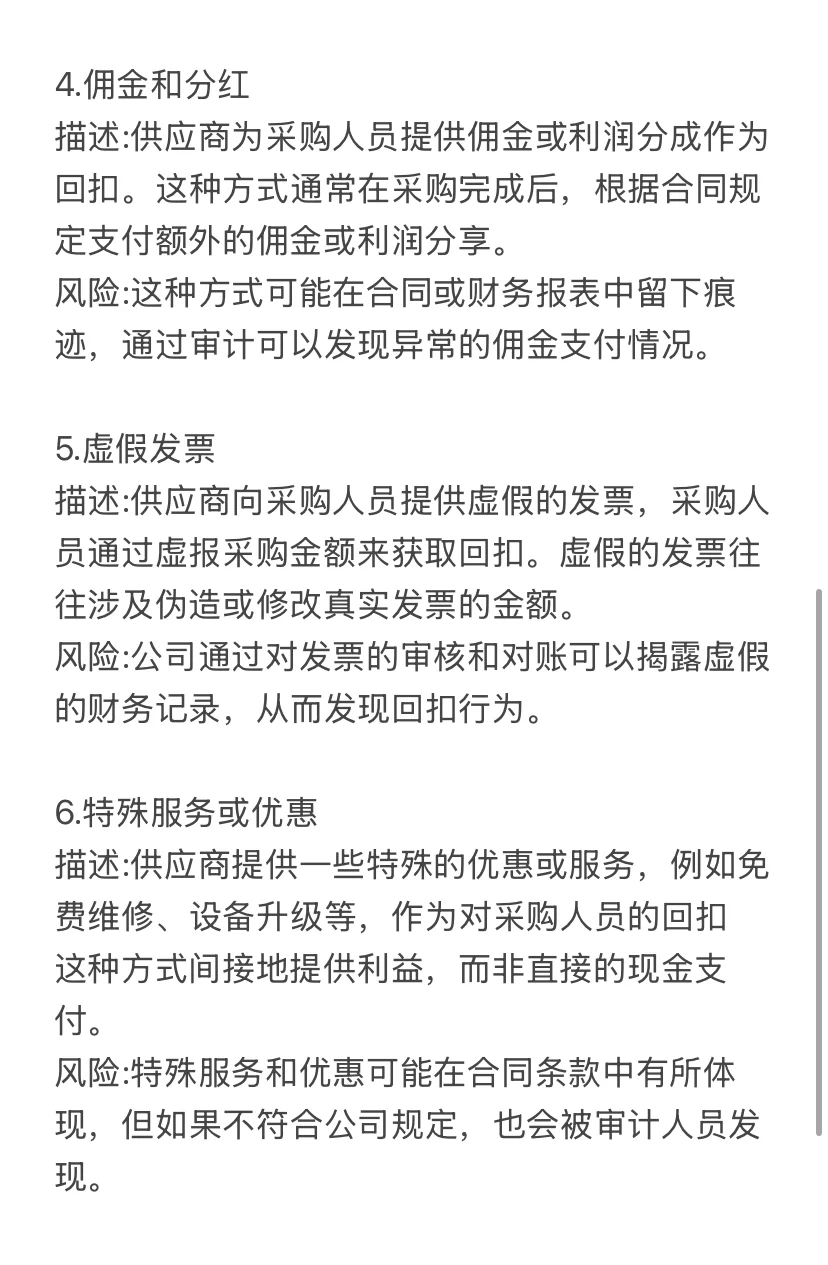 4.佣金和分红
描述:供应商为采购人员提供佣金或利润分成作为回扣。这种方式通常在采购完成后，根据合同规定支付额外的佣金或利润分享。
风险:这种方式可能在合同或财务报表中留下痕迹，通过审计可以发现异常的佣金支付情况。

5.虚假发票
描述:供应商向采购人员提供虚假的发票，采购人员通过虚报采购金额来获取回扣。虚假的发票往往涉及伪造或修改真实发票的金额。
风险:公司通过对发票的审核和对账可以揭露虚假的财务记录，从而发现回扣行为。

6.特殊服务或优惠
描述:供应商提供一些特殊的优惠或服务，例如免费维修、设备升级等，作为对采购人员的回扣这种方式间接地提供利益，而非直接的现金支付。
风险:特殊服务和优惠可能在合同条款中有所体现，但如果不符合公司规定，也会被审计人员发现。